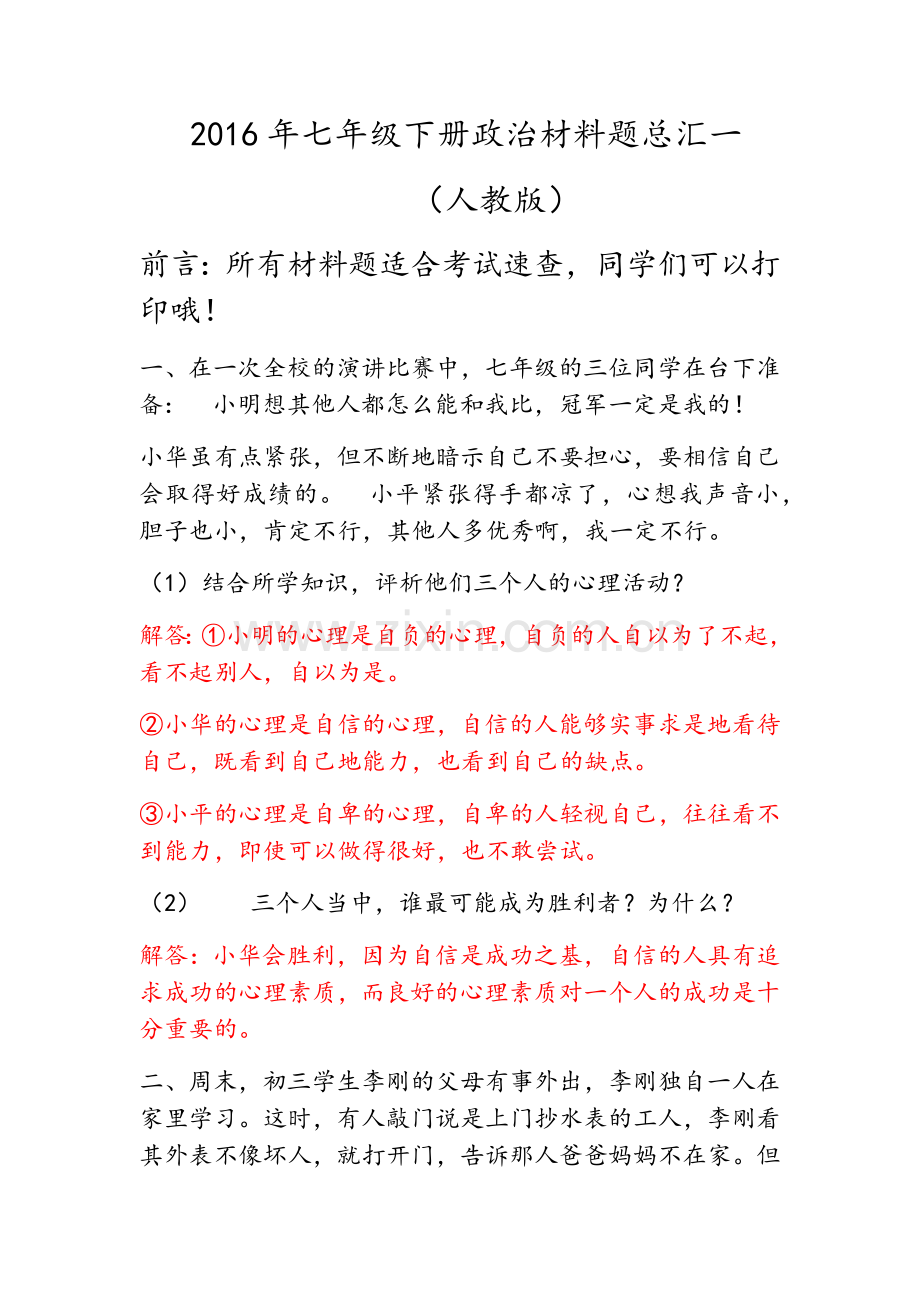 2016年七年级下册政治材料题总汇一

（人教版）

前言：所有材料题适合考试速查，同学们可以打印哦！

一、在一次全校的演讲比赛中，七年级的三位同学在台下准备： 小明想其他人都怎么能和我比，冠军一定是我的！

小华虽有点紧张，但不断地暗示自己不要担心，要相信自己会取得好成绩的。 小平紧张得手都凉了，心想我声音小，胆子也小，肯定不行，其他人多优秀啊，我一定不行。

（1）结合所学知识，评析他们三个人的心理活动？

解答:①小明的心理是自负的心理，自负的人自以为了不起，看不起别人，自以为是。

②小华的心理是自信的心理，自信的人能够实事求是地看待自己，既看到自己地能力，也看到自己的缺点。

③小平的心理是自卑的心理，自卑的人轻视自己，往往看不到能力，即使可以做得很好，也不敢尝试。

（2） 三个人当中，谁最可能成为胜利者？为什么？

解答：小华会胜利，因为自信是成功之基，自信的人具有追求成功的心理素质，而良好的心理素质对一个人的成功是十分重要的。

二、周末，初三学生李刚的父母有事外出，李刚独自一人在家里学习。这时，有人敲门说是上门抄水表的工人，李刚看其外表不像坏人，就打开门，告诉那人爸爸妈妈不在家。但

www.zixin.com.cn